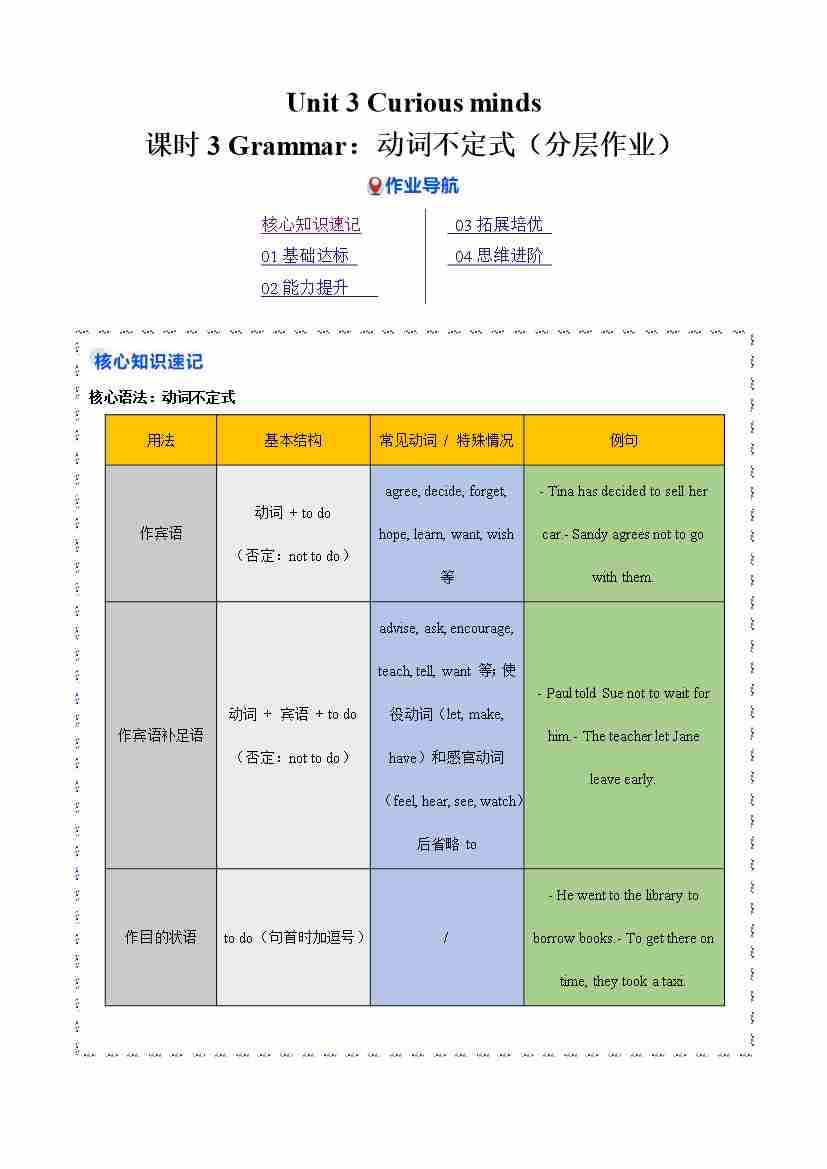 Unit 3 Curious minds
课时 3 Grammar：动词不定式（分层作业）

作业导航

核心知识速记
01 基础达标
02 能力提升
03 拓展培优
04 思维进阶

核心知识速记

核心语法：动词不定式

| 用法 | 基本结构 | 常见动词 / 特殊情况 | 例句 |
|---|---|---|---|
| 作宾语 | 动词 + to do（否定：not to do） | agree, decide, forget, hope, learn, want, wish 等 | - Tina has decided to sell her car.- Sandy agrees not to go with them. |
| 作宾语补足语 | 动词 + 宾语 + to do（否定：not to do） | advise, ask, encourage, teach, tell, want 等；使役动词（let, make, have）和感官动词（feel, hear, see, watch）后省略 to | - Paul told Sue not to wait for him.- The teacher let Jane leave early. |
| 作目的状语 | to do（句首时加逗号） | / | - He went to the library to borrow books.- To get there on time, they took a taxi. |